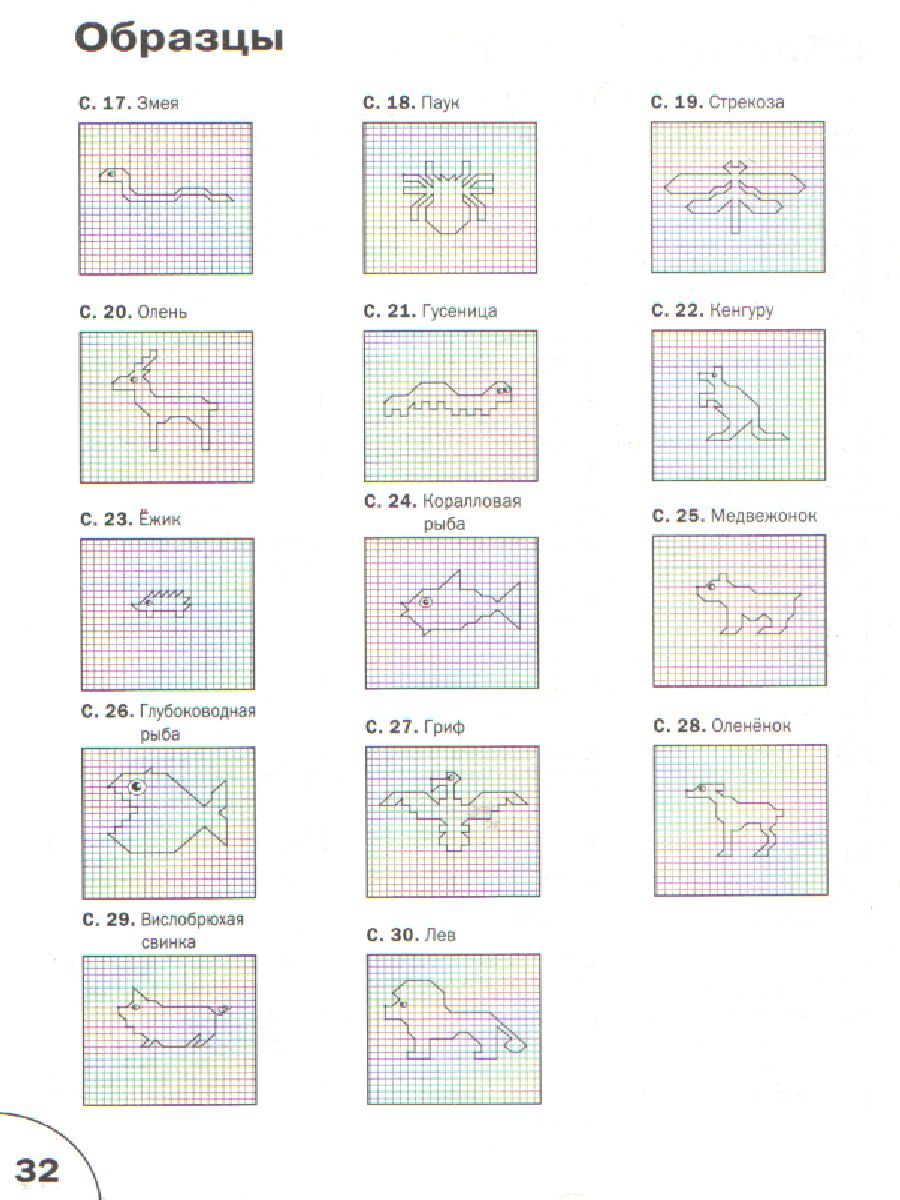 Образцы

С. 17. Змея

С. 18. Паук

С. 19. Стрекоза

С. 20. Олень

С. 21. Гусеница

С. 22. Кенгуру

С. 23. Ёжик

С. 24. Коралловая рыба

С. 25. Медвежонок

С. 26. Глубоководная рыба

С. 27. Гриф

С. 28. Оленёнок

С. 29. Вислобрюхая свинка

С. 30. Лев

32